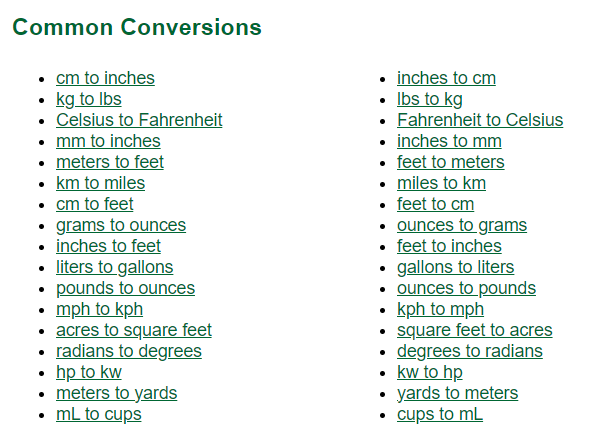 Common Conversions

- cm to inches
- kg to lbs
- Celsius to Fahrenheit
- mm to inches
- meters to feet
- km to miles
- cm to feet
- grams to ounces
- inches to feet
- liters to gallons
- pounds to ounces
- mph to kph
- acres to square feet
- radians to degrees
- hp to kw
- meters to yards
- mL to cups

- inches to cm
- lbs to kg
- Fahrenheit to Celsius
- inches to mm
- feet to meters
- miles to km
- feet to cm
- ounces to grams
- feet to inches
- gallons to liters
- ounces to pounds
- kph to mph
- square feet to acres
- degrees to radians
- kw to hp
- yards to meters
- cups to mL